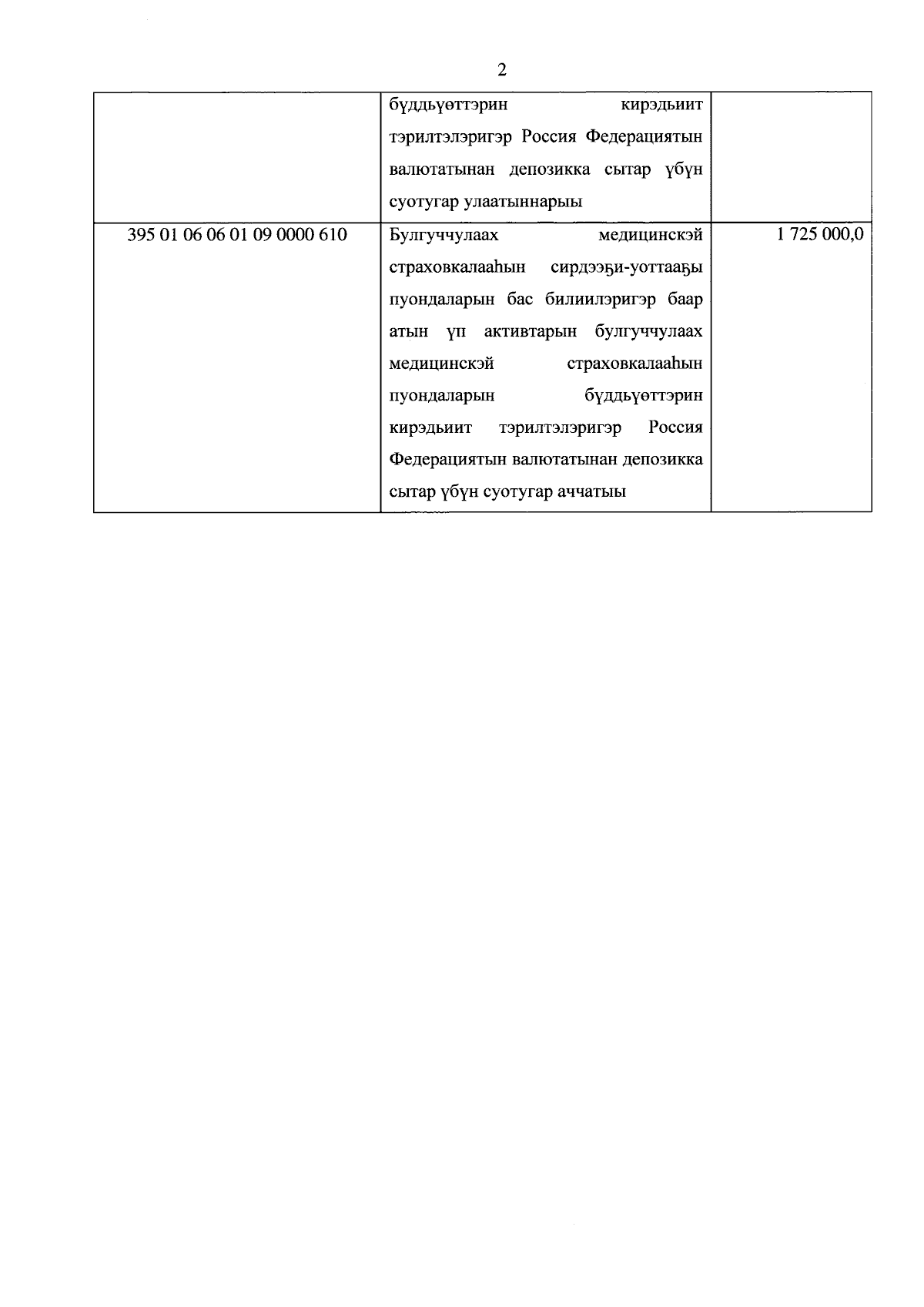 2

|  |  |  |
|---|---|---|
|  | бүддьүөттэрин кирэдьиит тэрилтэлэригэр Россия Федерациятын валютатынан депозикка сытар үбүн суотугар улаатыннарыы |  |
| 395 01 06 06 01 09 0000 610 | Булгуччулаах медицинскэй страховкалааһын сирдээҕи-уоттааҕы пуондаларын бас билиилэригэр баар атын үп активтарын булгуччулаах медицинскэй страховкалааһын пуондаларын бүддьүөттэрин кирэдьиит тэрилтэлэригэр Россия Федерациятын валютатынан депозикка сытар үбүн суотугар аччатыы | 1 725 000,0 |